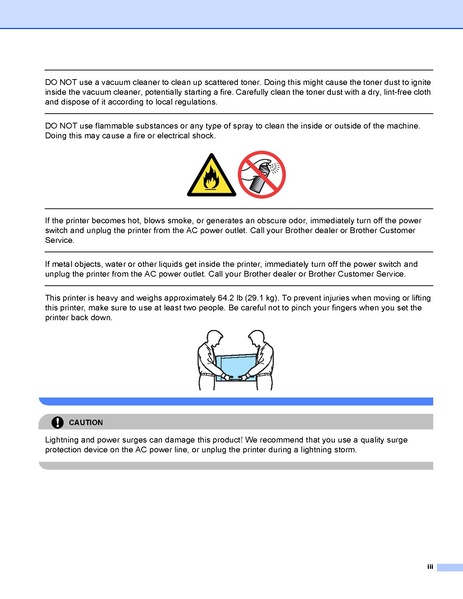 DO NOT use a vacuum cleaner to clean up scattered toner. Doing this might cause the toner dust to ignite inside the vacuum cleaner, potentially starting a fire. Carefully clean the toner dust with a dry, lint-free cloth and dispose of it according to local regulations.

DO NOT use flammable substances or any type of spray to clean the inside or outside of the machine. Doing this may cause a fire or electrical shock.

If the printer becomes hot, blows smoke, or generates an obscure odor, immediately turn off the power switch and unplug the printer from the AC power outlet. Call your Brother dealer or Brother Customer Service.

If metal objects, water or other liquids get inside the printer, immediately turn off the power switch and unplug the printer from the AC power outlet. Call your Brother dealer or Brother Customer Service.

This printer is heavy and weighs approximately 64.2 lb (29.1 kg). To prevent injuries when moving or lifting this printer, make sure to use at least two people. Be careful not to pinch your fingers when you set the printer back down.

CAUTION

Lightning and power surges can damage this product! We recommend that you use a quality surge protection device on the AC power line, or unplug the printer during a lightning storm.

iii